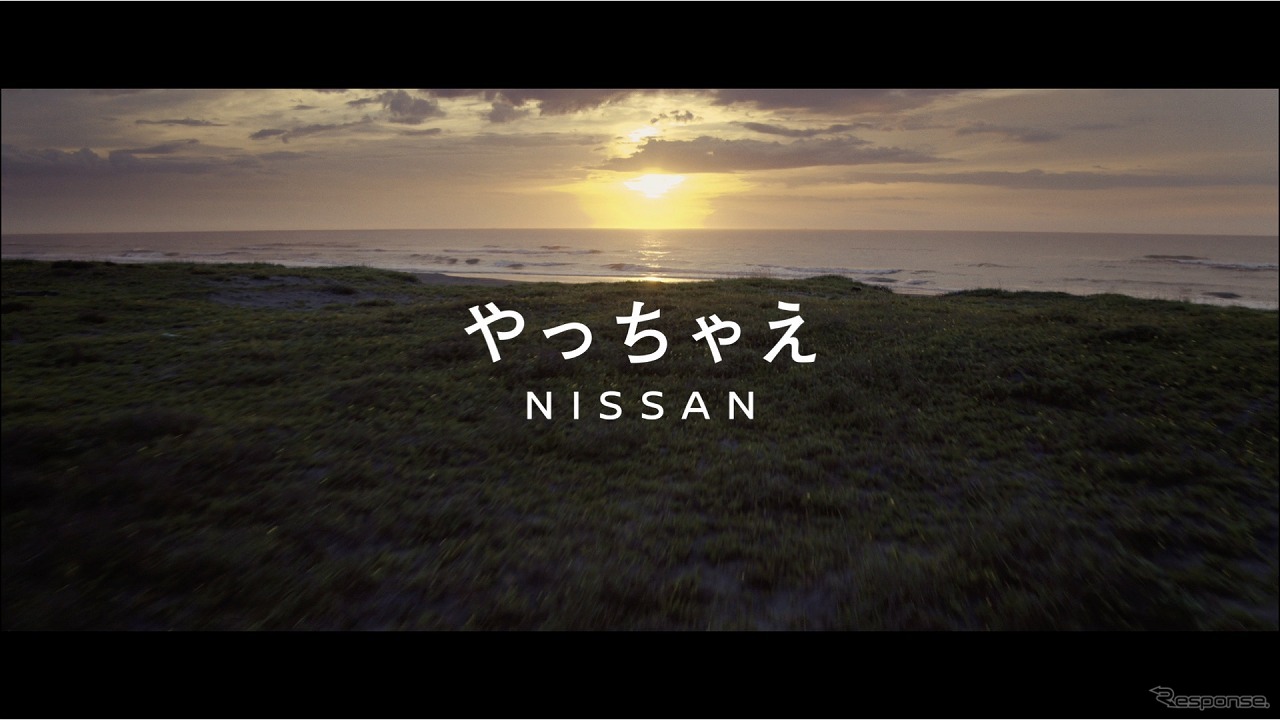 やっちゃえ
NISSAN

Response.